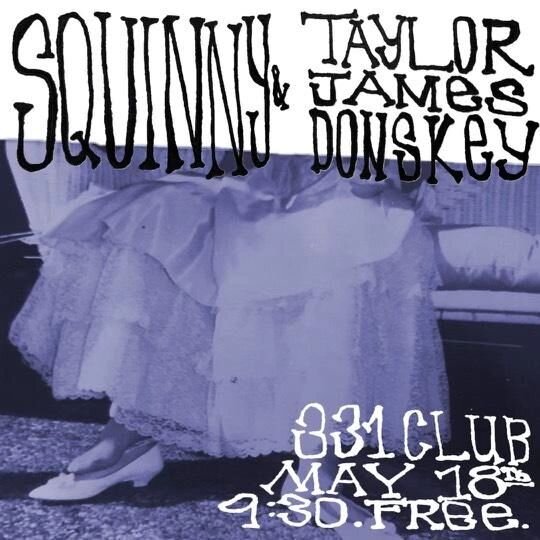 SQUINNY & TAYLOR JAMES DONSKEY

331 CLUB
MAY 18th
9:30. FREE.